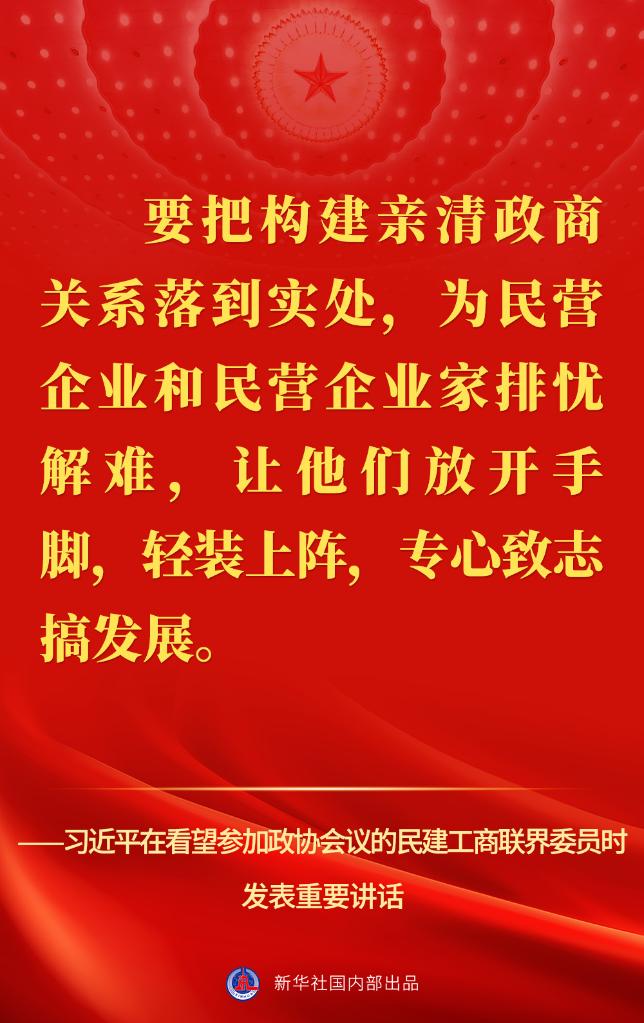 要把构建亲清政商关系落到实处，为民营企业和民营企业家排忧解难，让他们放开手脚，轻装上阵，专心致志搞发展。

——习近平在看望参加政协会议的民建工商联界委员时发表重要讲话

新华社国内部出品